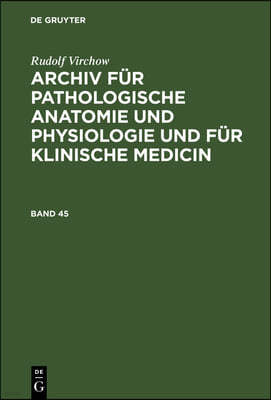 DE GRUYTER

Rudolf Virchow

ARCHIV FÜR PATHOLOGISCHE ANATOMIE UND PHYSIOLOGIE UND FÜR KLINISCHE MEDICIN

BAND 45

DE
G